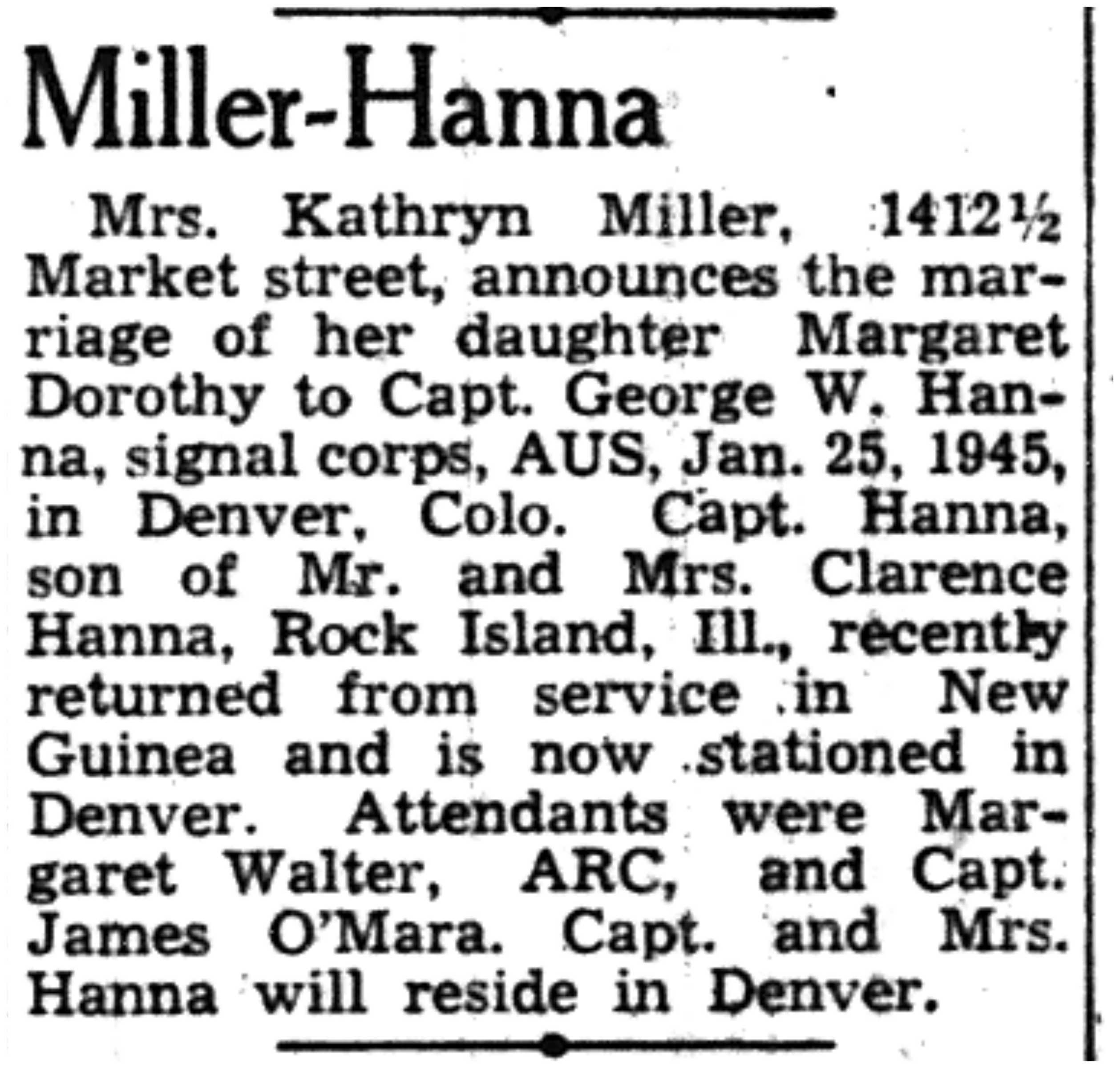 Miller-Hanna

Mrs. Kathryn Miller, 1412½ Market street, announces the marriage of her daughter Margaret Dorothy to Capt. George W. Hanna, signal corps, AUS, Jan. 25, 1945, in Denver, Colo. Capt. Hanna, son of Mr. and Mrs. Clarence Hanna, Rock Island, Ill., recently returned from service in New Guinea and is now stationed in Denver. Attendants were Margaret Walter, ARC, and Capt. James O'Mara. Capt. and Mrs. Hanna will reside in Denver.